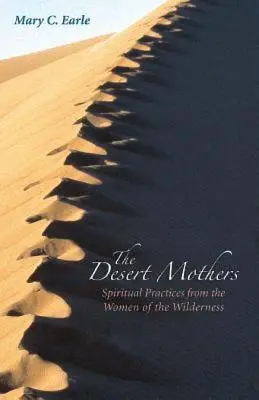 Mary C. Earle

The Desert Mothers

Spiritual Practices from the Women of the Wilderness